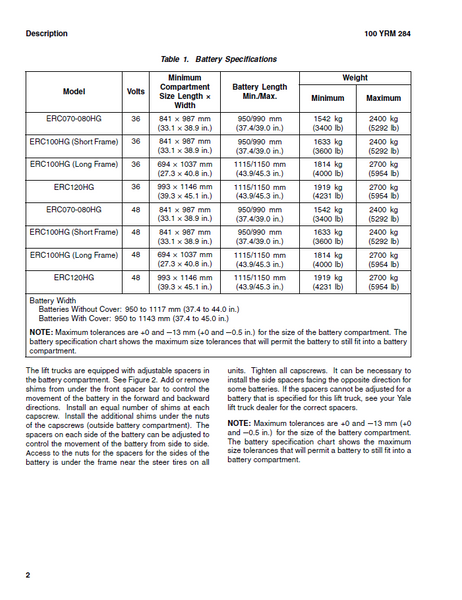 Description

100 YRM 284

Table 1. Battery Specifications

| Model | Volts | Minimum Compartment Size Length × Width | Battery Length Min./Max. | Weight Minimum | Weight Maximum |
|---|---|---|---|---|---|
| ERC070-080HG | 36 | 841 × 987 mm (33.1 × 38.9 in.) | 950/990 mm (37.4/39.0 in.) | 1542 kg (3400 lb) | 2400 kg (5292 lb) |
| ERC100HG (Short Frame) | 36 | 841 × 987 mm (33.1 × 38.9 in.) | 950/990 mm (37.4/39.0 in.) | 1633 kg (3600 lb) | 2400 kg (5292 lb) |
| ERC100HG (Long Frame) | 36 | 694 × 1037 mm (27.3 × 40.8 in.) | 1115/1150 mm (43.9/45.3 in.) | 1814 kg (4000 lb) | 2700 kg (5954 lb) |
| ERC120HG | 36 | 993 × 1146 mm (39.3 × 45.1 in.) | 1115/1150 mm (43.9/45.3 in.) | 1919 kg (4231 lb) | 2700 kg (5954 lb) |
| ERC070-080HG | 48 | 841 × 987 mm (33.1 × 38.9 in.) | 950/990 mm (37.4/39.0 in.) | 1542 kg (3400 lb) | 2400 kg (5292 lb) |
| ERC100HG (Short Frame) | 48 | 841 × 987 mm (33.1 × 38.9 in.) | 950/990 mm (37.4/39.0 in.) | 1633 kg (3600 lb) | 2400 kg (5292 lb) |
| ERC100HG (Long Frame) | 48 | 694 × 1037 mm (27.3 × 40.8 in.) | 1115/1150 mm (43.9/45.3 in.) | 1814 kg (4000 lb) | 2700 kg (5954 lb) |
| ERC120HG | 48 | 993 × 1146 mm (39.3 × 45.1 in.) | 1115/1150 mm (43.9/45.3 in.) | 1919 kg (4231 lb) | 2700 kg (5954 lb) |

Battery Width
Batteries Without Cover: 950 to 1117 mm (37.4 to 44.0 in.)
Batteries With Cover: 950 to 1143 mm (37.4 to 45.0 in.)

NOTE: Maximum tolerances are +0 and −13 mm (+0 and −0.5 in.) for the size of the battery compartment. The battery specification chart shows the maximum size tolerances that will permit the battery to still fit into a battery compartment.

The lift trucks are equipped with adjustable spacers in the battery compartment. See Figure 2. Add or remove shims from under the front spacer bar to control the movement of the battery in the forward and backward directions. Install an equal number of shims at each capscrew. Install the additional shims under the nuts of the capscrews (outside battery compartment). The spacers on each side of the battery can be adjusted to control the movement of the battery from side to side. Access to the nuts for the spacers for the sides of the battery is under the frame near the steer tires on all units. Tighten all capscrews. It can be necessary to install the side spacers facing the opposite direction for some batteries. If the spacers cannot be adjusted for a battery that is specified for this lift truck, see your Yale lift truck dealer for the correct spacers.

NOTE: Maximum tolerances are +0 and −13 mm (+0 and −0.5 in.) for the size of the battery compartment. The battery specification chart shows the maximum size tolerances that will permit a battery to still fit into a battery compartment.

2